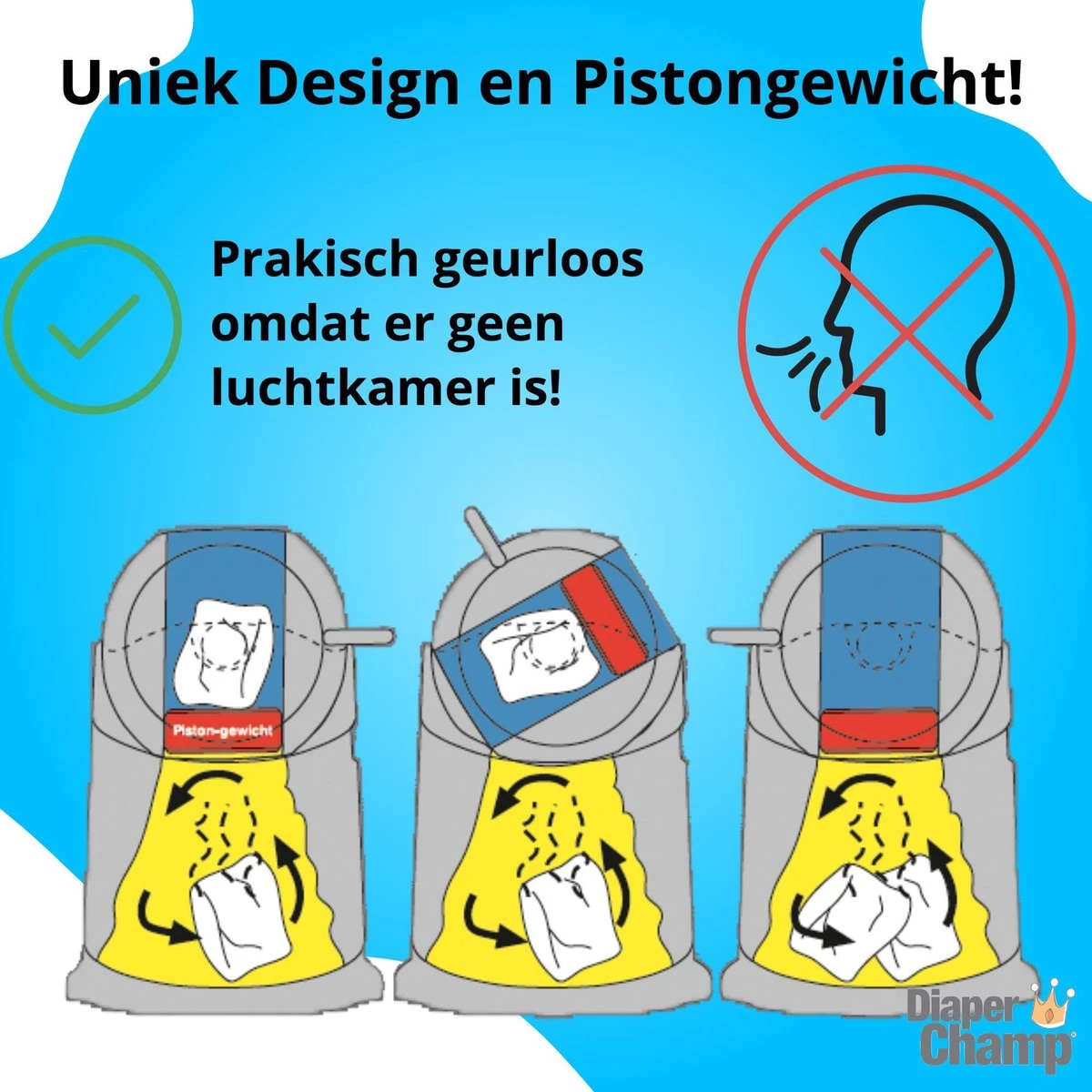 Uniek Design en Pistongewicht!

Prakisch geurloos omdat er geen luchtkamer is!

Piston-gewicht

Diaper Champ